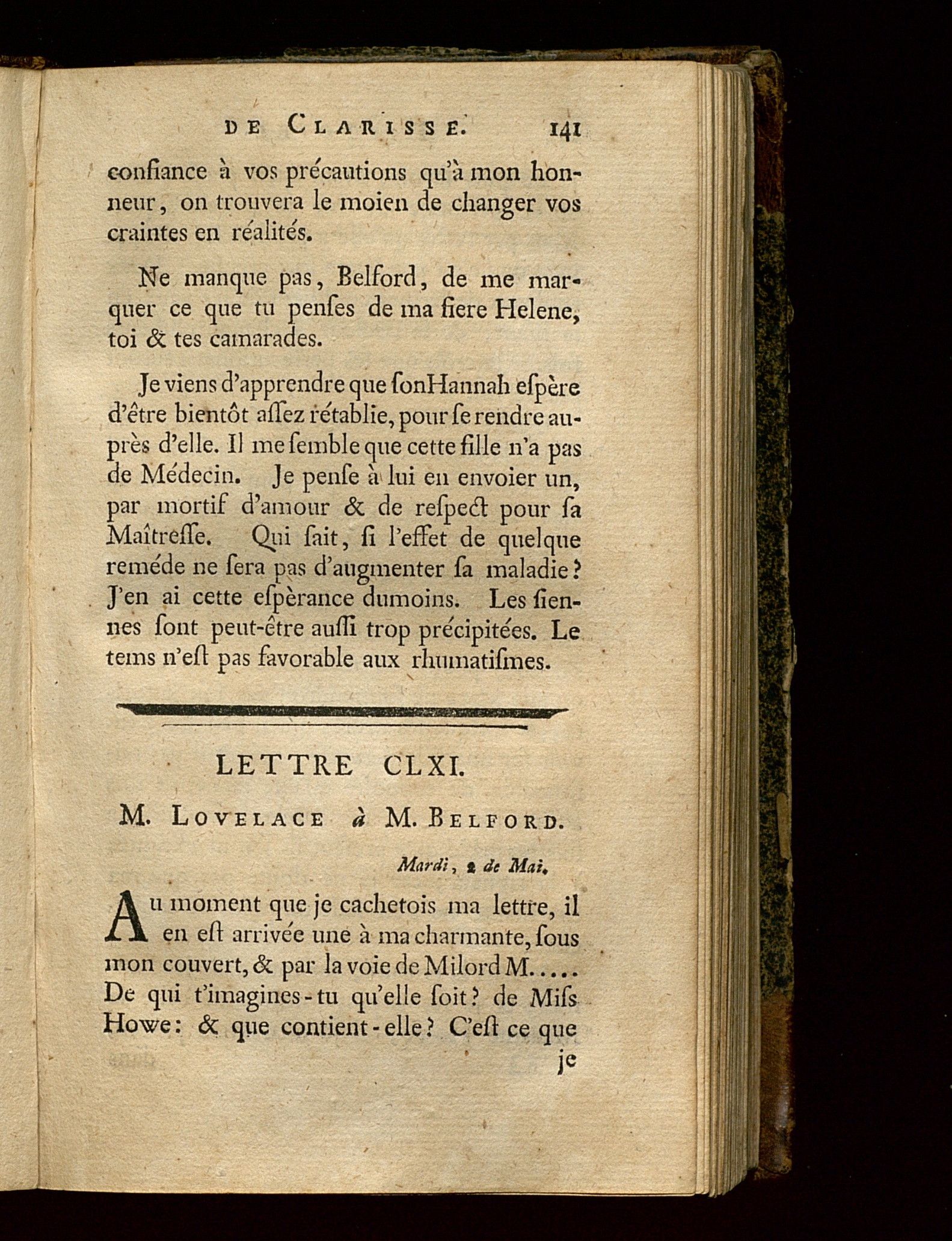 DE CLARISSE. 141

confiance à vos précautions qu'à mon honneur, on trouvera le moien de changer vos craintes en réalités.

Ne manque pas, Belford, de me marquer ce que tu penſes de ma fiere Helene, toi & tes camarades.

Je viens d'apprendre que ſonHannah eſpère d'être bientôt aſſez rétablie, pour ſe rendre auprès d'elle. Il me ſemble que cette fille n'a pas de Médecin. Je penſe à lui en envoier un, par mortif d'amour & de reſpect pour ſa Maîtreſſe. Qui ſait, ſi l'effet de quelque reméde ne ſera pas d'augmenter ſa maladie? J'en ai cette eſpèrance dumoins. Les ſiennes ſont peut-être auſſi trop précipitées. Le tems n'eſt pas favorable aux rhumatiſmes.

LETTRE CLXI.

M. LOVELACE à M. BELFORD.

Mardi, 2 de Mai.

Au moment que je cachetois ma lettre, il en eſt arrivée une à ma charmante, ſous mon couvert, & par la voie de Milord M..... De qui t'imagines-tu qu'elle ſoit? de Miſs Howe: & que contient-elle? C'eſt ce que je